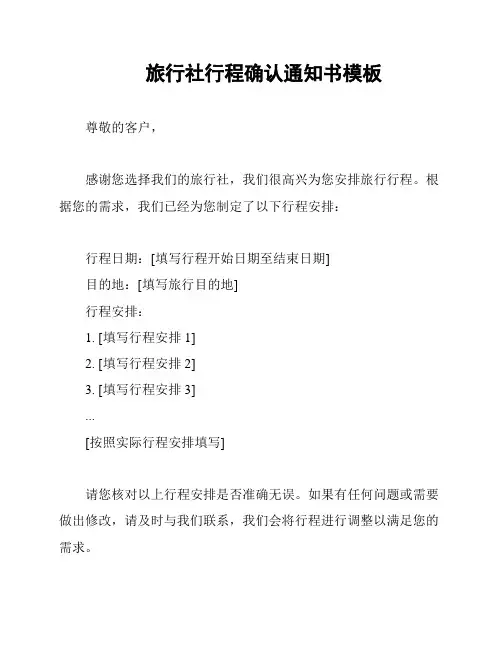 旅行社行程确认通知书模板

尊敬的客户，

感谢您选择我们的旅行社，我们很高兴为您安排旅行行程。根据您的需求，我们已经为您制定了以下行程安排：

行程日期：[填写行程开始日期至结束日期]
目的地：[填写旅行目的地]
行程安排：
1. [填写行程安排 1]
2. [填写行程安排 2]
3. [填写行程安排 3]
...
[按照实际行程安排填写]

请您核对以上行程安排是否准确无误。如果有任何问题或需要做出修改，请及时与我们联系，我们会将行程进行调整以满足您的需求。